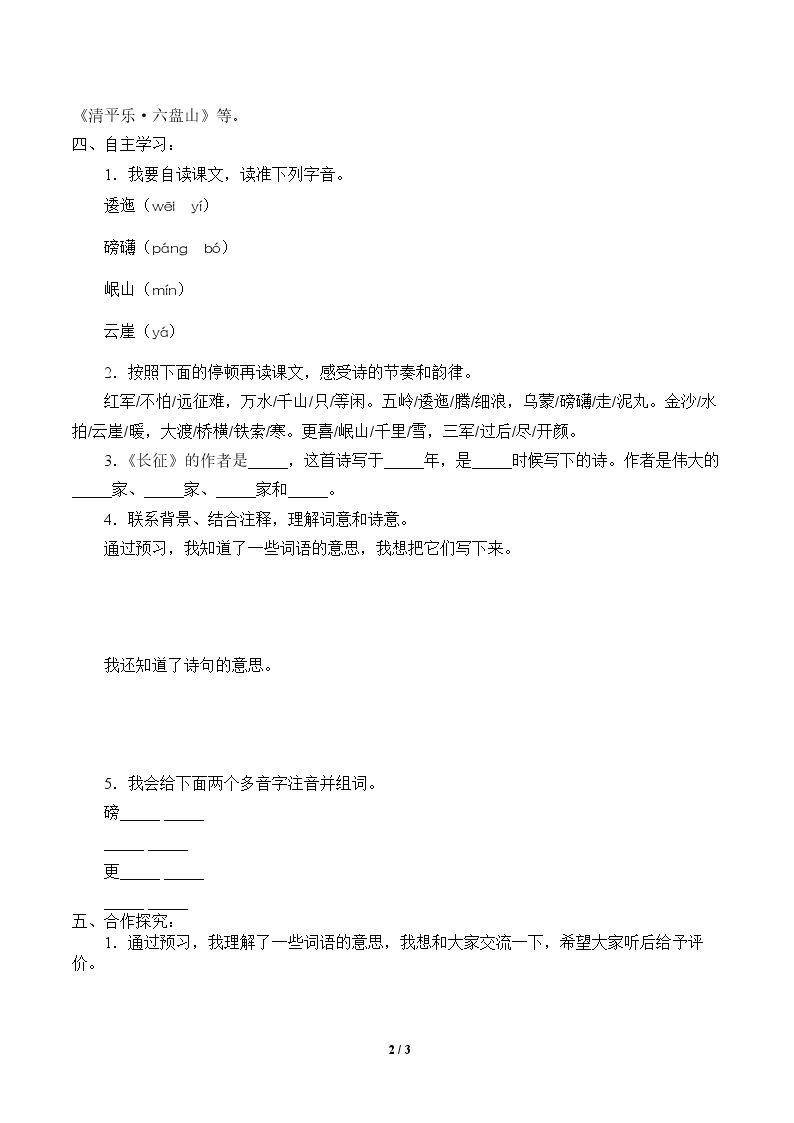 《清平乐·六盘山》等。

四、自主学习：

1.我要自读课文，读准下列字音。

逶迤（wēi yí）

磅礴（páng bó）

岷山（mín）

云崖（yá）

2.按照下面的停顿再读课文，感受诗的节奏和韵律。

红军/不怕/远征难，万水/千山/只/等闲。五岭/逶迤/腾/细浪，乌蒙/磅礴/走/泥丸。金沙/水拍/云崖/暖，大渡/桥横/铁索/寒。更喜/岷山/千里/雪，三军/过后/尽/开颜。

3.《长征》的作者是____，这首诗写于____年，是____时候写下的诗。作者是伟大的____家、____家、____家和____。

4.联系背景、结合注释，理解词意和诗意。

通过预习，我知道了一些词语的意思，我想把它们写下来。

我还知道了诗句的意思。

5.我会给下面两个多音字注音并组词。

磅____ ____

____ ____

更____ ____

____ ____

五、合作探究：

1.通过预习，我理解了一些词语的意思，我想和大家交流一下，希望大家听后给予评价。

2 / 3